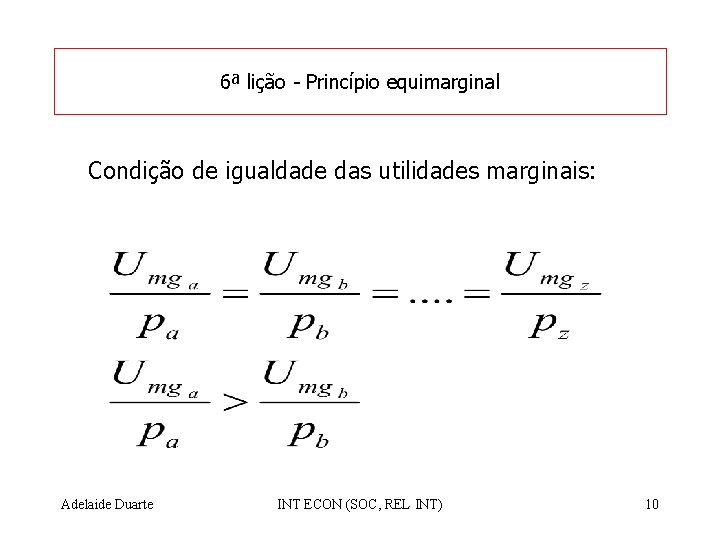 6ª lição - Princípio equimarginal

Condição de igualdade das utilidades marginais:

$\frac{U_{mg_a}}{p_a} = \frac{U_{mg_b}}{p_b} = .... = \frac{U_{mg_z}}{p_z}$

$\frac{U_{mg_a}}{p_a} > \frac{U_{mg_b}}{p_b}$

Adelaide Duarte    INT ECON (SOC, REL INT)    10